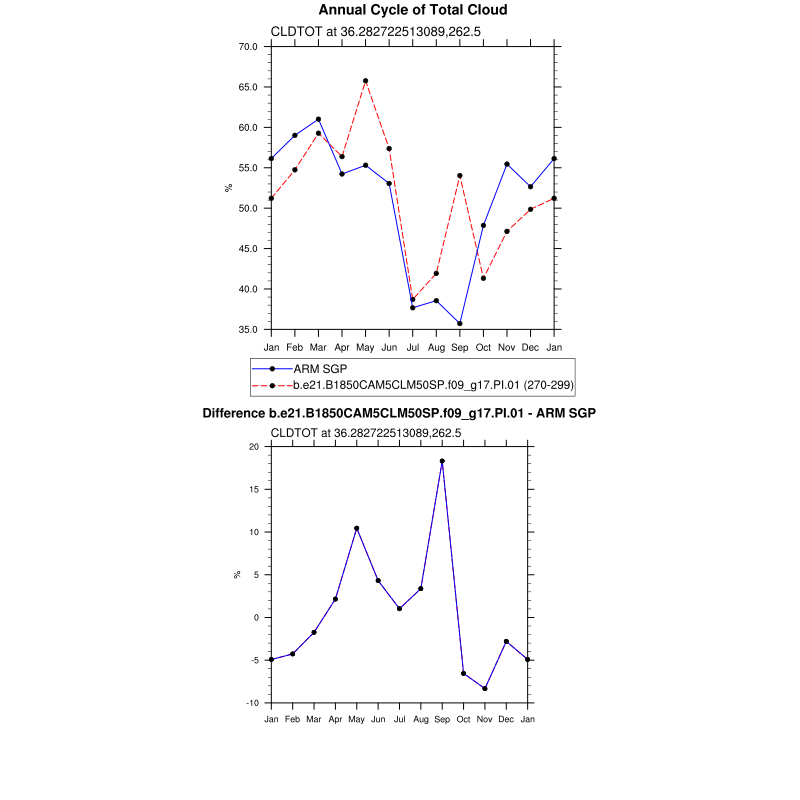 Annual Cycle of Total Cloud

CLDTOT at 36.282722513089,262.5

70.0
65.0
60.0
55.0
50.0
45.0
40.0
35.0

%

Jan Feb Mar Apr May Jun Jul Aug Sep Oct Nov Dec Jan

ARM SGP
b.e21.B1850CAM5CLM50SP.f09_g17.PI.01 (270-299)

Difference b.e21.B1850CAM5CLM50SP.f09_g17.PI.01 - ARM SGP

CLDTOT at 36.282722513089,262.5

20
15
10
5
0
-5
-10

%

Jan Feb Mar Apr May Jun Jul Aug Sep Oct Nov Dec Jan